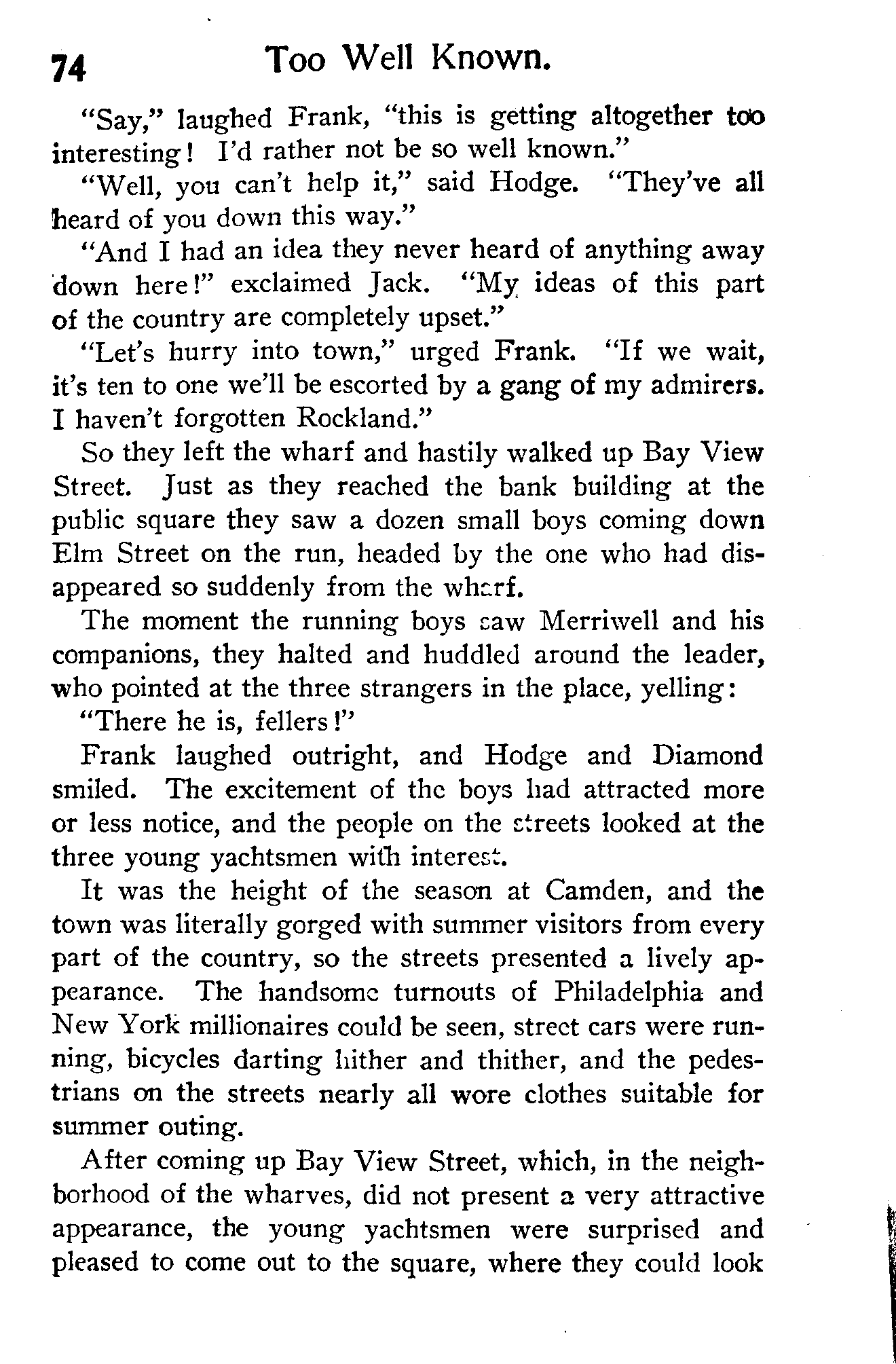 74 Too Well Known.

"Say," laughed Frank, "this is getting altogether too interesting! I'd rather not be so well known."

"Well, you can't help it," said Hodge. "They've all heard of you down this way."

"And I had an idea they never heard of anything away down here!" exclaimed Jack. "My ideas of this part of the country are completely upset."

"Let's hurry into town," urged Frank. "If we wait, it's ten to one we'll be escorted by a gang of my admirers. I haven't forgotten Rockland."

So they left the wharf and hastily walked up Bay View Street. Just as they reached the bank building at the public square they saw a dozen small boys coming down Elm Street on the run, headed by the one who had disappeared so suddenly from the wharf.

The moment the running boys saw Merriwell and his companions, they halted and huddled around the leader, who pointed at the three strangers in the place, yelling:

"There he is, fellers!"

Frank laughed outright, and Hodge and Diamond smiled. The excitement of the boys had attracted more or less notice, and the people on the streets looked at the three young yachtsmen with interest.

It was the height of the season at Camden, and the town was literally gorged with summer visitors from every part of the country, so the streets presented a lively appearance. The handsome turnouts of Philadelphia and New York millionaires could be seen, street cars were running, bicycles darting hither and thither, and the pedestrians on the streets nearly all wore clothes suitable for summer outing.

After coming up Bay View Street, which, in the neighborhood of the wharves, did not present a very attractive appearance, the young yachtsmen were surprised and pleased to come out to the square, where they could look